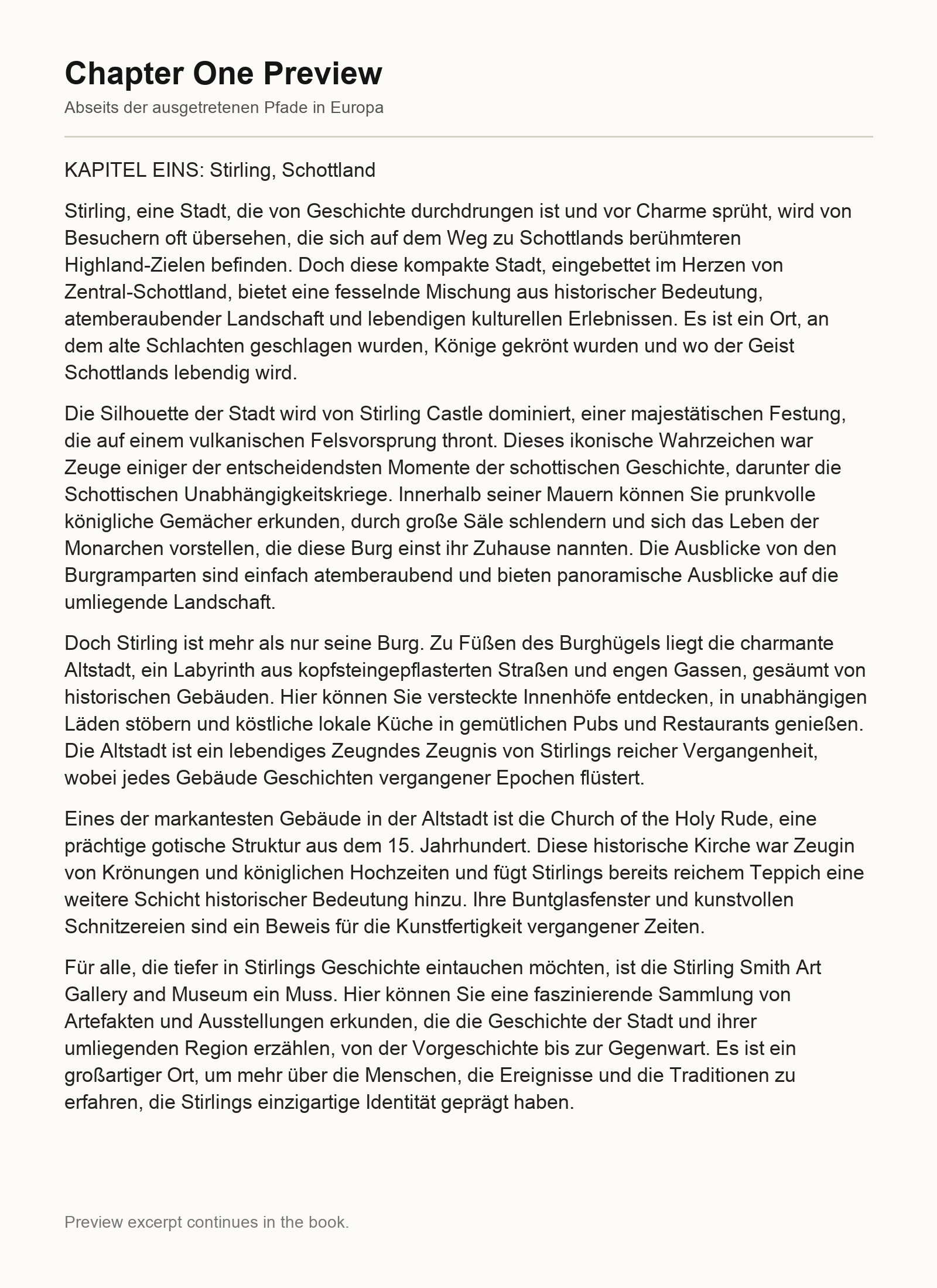 Chapter One Preview

Abseits der ausgetretenen Pfade in Europa

KAPITEL EINS: Stirling, Schottland

Stirling, eine Stadt, die von Geschichte durchdrungen ist und vor Charme sprüht, wird von Besuchern oft übersehen, die sich auf dem Weg zu Schottlands berühmteren Highland-Zielen befinden. Doch diese kompakte Stadt, eingebettet im Herzen von Zentral-Schottland, bietet eine fesselnde Mischung aus historischer Bedeutung, atemberaubender Landschaft und lebendigen kulturellen Erlebnissen. Es ist ein Ort, an dem alte Schlachten geschlagen wurden, Könige gekrönt wurden und wo der Geist Schottlands lebendig wird.

Die Silhouette der Stadt wird von Stirling Castle dominiert, einer majestätischen Festung, die auf einem vulkanischen Felsvorsprung thront. Dieses ikonische Wahrzeichen war Zeuge einiger der entscheidendsten Momente der schottischen Geschichte, darunter die Schottischen Unabhängigkeitskriege. Innerhalb seiner Mauern können Sie prunkvolle königliche Gemächer erkunden, durch große Säle schlendern und sich das Leben der Monarchen vorstellen, die diese Burg einst ihr Zuhause nannten. Die Ausblicke von den Burgramparten sind einfach atemberaubend und bieten panoramische Ausblicke auf die umliegende Landschaft.

Doch Stirling ist mehr als nur seine Burg. Zu Füßen des Burghügels liegt die charmante Altstadt, ein Labyrinth aus kopfsteingepflasterten Straßen und engen Gassen, gesäumt von historischen Gebäuden. Hier können Sie versteckte Innenhöfe entdecken, in unabhängigen Läden stöbern und köstliche lokale Küche in gemütlichen Pubs und Restaurants genießen. Die Altstadt ist ein lebendiges Zeugndes Zeugnis von Stirlings reicher Vergangenheit, wobei jedes Gebäude Geschichten vergangener Epochen flüstert.

Eines der markantesten Gebäude in der Altstadt ist die Church of the Holy Rude, eine prächtige gotische Struktur aus dem 15. Jahrhundert. Diese historische Kirche war Zeugin von Krönungen und königlichen Hochzeiten und fügt Stirlings bereits reichem Teppich eine weitere Schicht historischer Bedeutung hinzu. Ihre Buntglasfenster und kunstvollen Schnitzereien sind ein Beweis für die Kunstfertigkeit vergangener Zeiten.

Für alle, die tiefer in Stirlings Geschichte eintauchen möchten, ist die Stirling Smith Art Gallery and Museum ein Muss. Hier können Sie eine faszinierende Sammlung von Artefakten und Ausstellungen erkunden, die die Geschichte der Stadt und ihrer umliegenden Region erzählen, von der Vorgeschichte bis zur Gegenwart. Es ist ein großartiger Ort, um mehr über die Menschen, die Ereignisse und die Traditionen zu erfahren, die Stirlings einzigartige Identität geprägt haben.

Preview excerpt continues in the book.